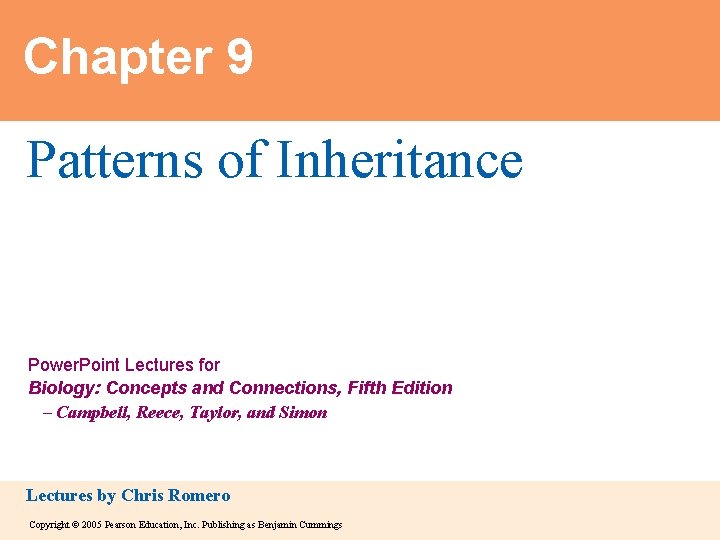 Chapter 9

Patterns of Inheritance

PowerPoint Lectures for
Biology: Concepts and Connections, Fifth Edition
– Campbell, Reece, Taylor, and Simon

Lectures by Chris Romero

Copyright © 2005 Pearson Education, Inc. Publishing as Benjamin Cummings